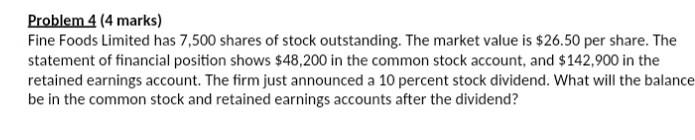 Problem 4 (4 marks)
Fine Foods Limited has 7,500 shares of stock outstanding. The market value is \$26.50 per share. The statement of financial position shows \$48,200 in the common stock account, and \$142,900 in the retained earnings account. The firm just announced a 10 percent stock dividend. What will the balance be in the common stock and retained earnings accounts after the dividend?